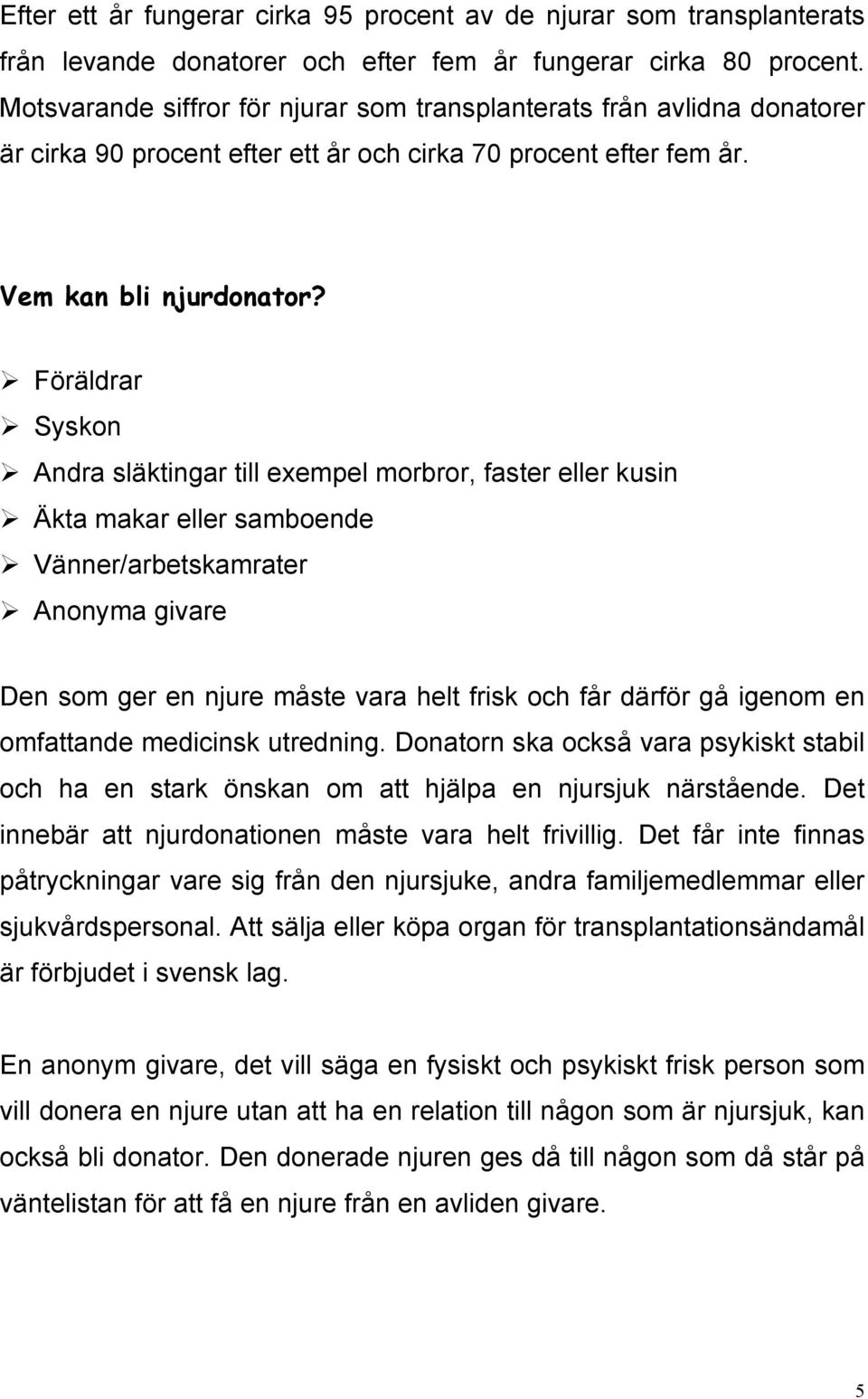 Efter ett år fungerar cirka 95 procent av de njurar som transplanterats från levande donatorer och efter fem år fungerar cirka 80 procent. Motsvarande siffror för njurar som transplanterats från avlidna donatorer är cirka 90 procent efter ett år och cirka 70 procent efter fem år.

Vem kan bli njurdonator?

➢ Föräldrar
➢ Syskon
➢ Andra släktingar till exempel morbror, faster eller kusin
➢ Äkta makar eller samboende
➢ Vänner/arbetskamrater
➢ Anonyma givare

Den som ger en njure måste vara helt frisk och får därför gå igenom en omfattande medicinsk utredning. Donatorn ska också vara psykiskt stabil och ha en stark önskan om att hjälpa en njursjuk närstående. Det innebär att njurdonationen måste vara helt frivillig. Det får inte finnas påtryckningar vare sig från den njursjuke, andra familjemedlemmar eller sjukvårdspersonal. Att sälja eller köpa organ för transplantationsändamål är förbjudet i svensk lag.

En anonym givare, det vill säga en fysiskt och psykiskt frisk person som vill donera en njure utan att ha en relation till någon som är njursjuk, kan också bli donator. Den donerade njuren ges då till någon som då står på väntelistan för att få en njure från en avliden givare.

5